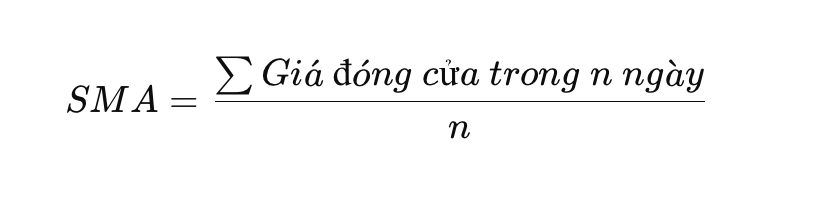 $SMA = \frac{\sum Giá\ đóng\ cửa\ trong\ n\ ngày}{n}$